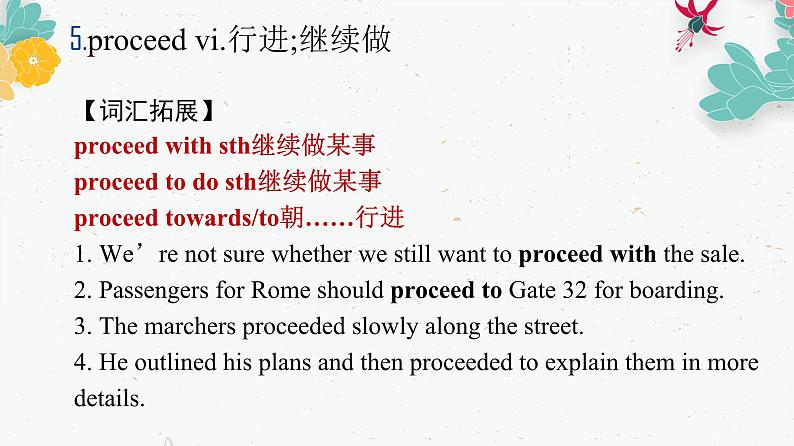 5.proceed vi.行进;继续做

【词汇拓展】
proceed with sth继续做某事
proceed to do sth继续做某事
proceed towards/to朝……行进
1. We're not sure whether we still want to proceed with the sale.
2. Passengers for Rome should proceed to Gate 32 for boarding.
3. The marchers proceeded slowly along the street.
4. He outlined his plans and then proceeded to explain them in more details.